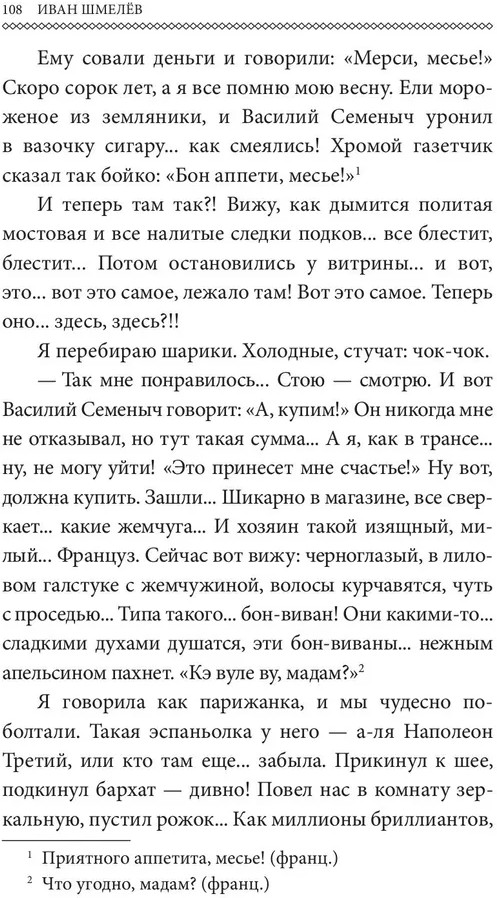 108 ИВАН ШМЕЛЁВ

Ему совали деньги и говорили: «Мерси, месье!» Скоро сорок лет, а я все помню мою весну. Ели мороженое из земляники, и Василий Семеныч уронил в вазочку сигару... как смеялись! Хромой газетчик сказал так бойко: «Бон аппети, месье!»$^1$

И теперь там так?! Вижу, как дымится политая мостовая и все налитые следки подков... все блестит, блестит... Потом остановились у витрины... и вот, это... вот это самое, лежало там! Вот это самое. Теперь оно... здесь, здесь?!!

Я перебираю шарики. Холодные, стучат: чок-чок.

— Так мне понравилось... Стою — смотрю. И вот Василий Семеныч говорит: «А, купим!» Он никогда мне не отказывал, но тут такая сумма... А я, как в трансе... ну, не могу уйти! «Это принесет мне счастье!» Ну вот, должна купить. Зашли... Шикарно в магазине, все сверкает... какие жемчуга... И хозяин такой изящный, милый... Француз. Сейчас вот вижу: черноглазый, в лиловом галстуке с жемчужиной, волосы курчавятся, чуть с проседью... Типа такого... бон-виван! Они какими-то... сладкими духами душатся, эти бон-виваны... нежным апельсином пахнет. «Кэ вуле ву, мадам?»$^2$

Я говорила как парижанка, и мы чудесно поболтали. Такая эспаньолка у него — а-ля Наполеон Третий, или кто там еще... забыла. Прикинул к шее, подкинул бархат — дивно! Повел нас в комнату зеркальную, пустил рожок... Как миллионы бриллиантов,

$^1$ Приятного аппетита, месье! (франц.)
$^2$ Что угодно, мадам? (франц.)